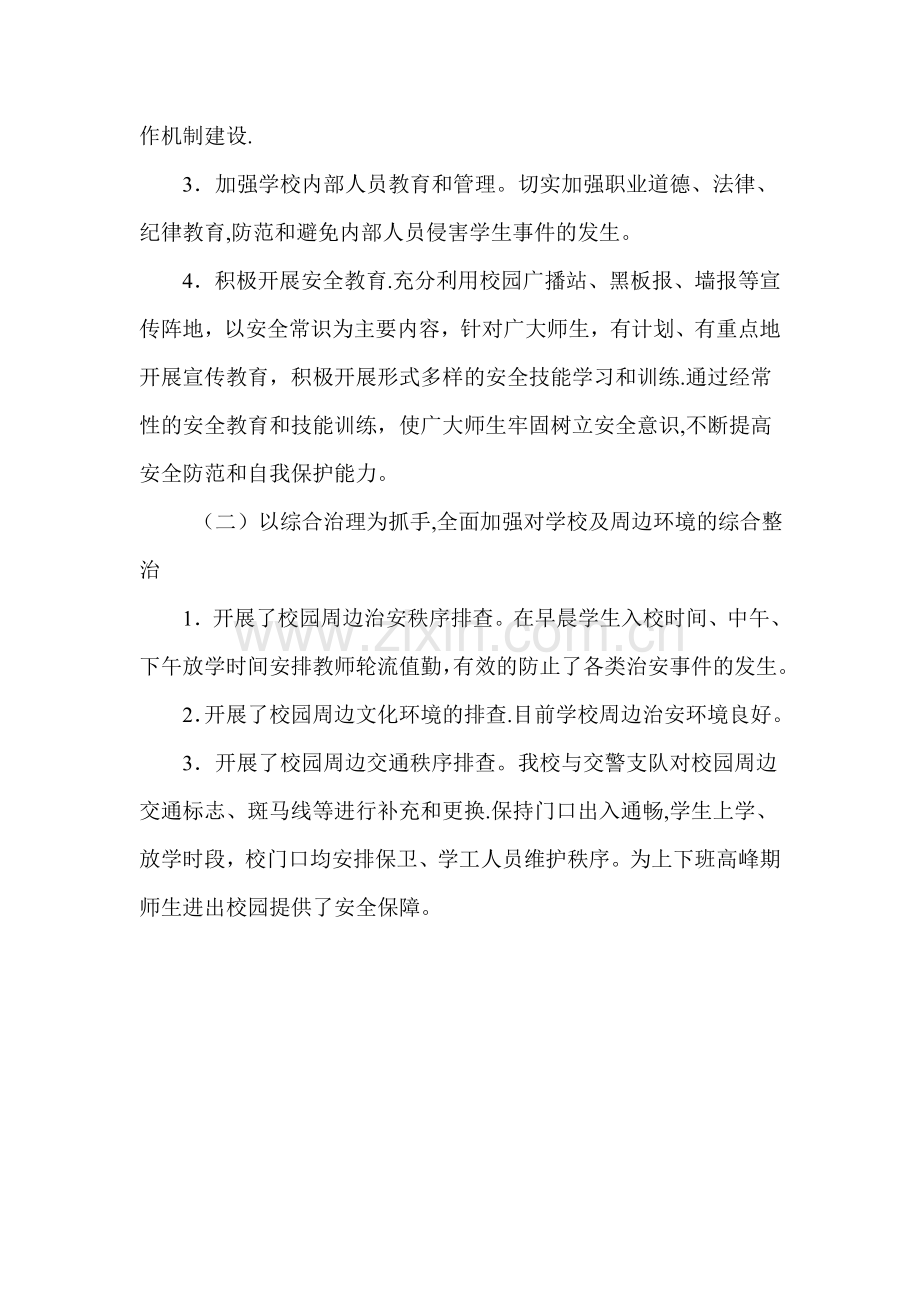 作机制建设.

3．加强学校内部人员教育和管理。切实加强职业道德、法律、纪律教育,防范和避免内部人员侵害学生事件的发生。

4．积极开展安全教育.充分利用校园广播站、黑板报、墙报等宣传阵地，以安全常识为主要内容，针对广大师生，有计划、有重点地开展宣传教育，积极开展形式多样的安全技能学习和训练.通过经常性的安全教育和技能训练，使广大师生牢固树立安全意识,不断提高安全防范和自我保护能力。

（二）以综合治理为抓手,全面加强对学校及周边环境的综合整治

1．开展了校园周边治安秩序排查。在早晨学生入校时间、中午、下午放学时间安排教师轮流值勤,有效的防止了各类治安事件的发生。

2.开展了校园周边文化环境的排查.目前学校周边治安环境良好。

3．开展了校园周边交通秩序排查。我校与交警支队对校园周边交通标志、斑马线等进行补充和更换.保持门口出入通畅,学生上学、放学时段，校门口均安排保卫、学工人员维护秩序。为上下班高峰期师生进出校园提供了安全保障。

www.zixin.com.cn